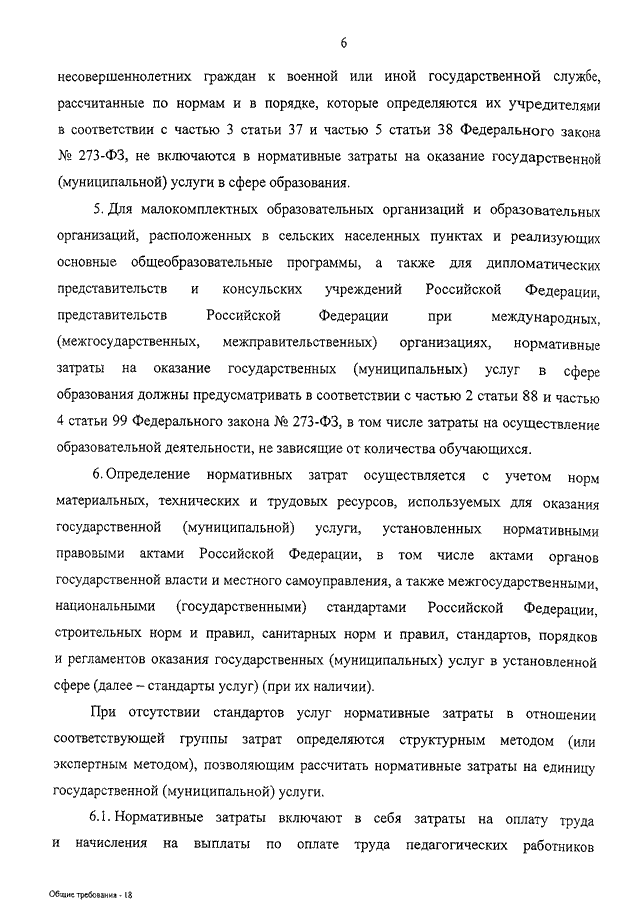 6

несовершеннолетних граждан к военной или иной государственной службе, рассчитанные по нормам и в порядке, которые определяются их учредителями в соответствии с частью 3 статьи 37 и частью 5 статьи 38 Федерального закона № 273-ФЗ, не включаются в нормативные затраты на оказание государственной (муниципальной) услуги в сфере образования.

5. Для малокомплектных образовательных организаций и образовательных организаций, расположенных в сельских населенных пунктах и реализующих основные общеобразовательные программы, а также для дипломатических представительств и консульских учреждений Российской Федерации, представительств Российской Федерации при международных, (межгосударственных, межправительственных) организациях, нормативные затраты на оказание государственных (муниципальных) услуг в сфере образования должны предусматривать в соответствии с частью 2 статьи 88 и частью 4 статьи 99 Федерального закона № 273-ФЗ, в том числе затраты на осуществление образовательной деятельности, не зависящие от количества обучающихся.

6. Определение нормативных затрат осуществляется с учетом норм материальных, технических и трудовых ресурсов, используемых для оказания государственной (муниципальной) услуги, установленных нормативными правовыми актами Российской Федерации, в том числе актами органов государственной власти и местного самоуправления, а также межгосударственными, национальными (государственными) стандартами Российской Федерации, строительных норм и правил, санитарных норм и правил, стандартов, порядков и регламентов оказания государственных (муниципальных) услуг в установленной сфере (далее – стандарты услуг) (при их наличии).

При отсутствии стандартов услуг нормативные затраты в отношении соответствующей группы затрат определяются структурным методом (или экспертным методом), позволяющим рассчитать нормативные затраты на единицу государственной (муниципальной) услуги.

6.1. Нормативные затраты включают в себя затраты на оплату труда и начисления на выплаты по оплате труда педагогических работников

Общие требования - 18